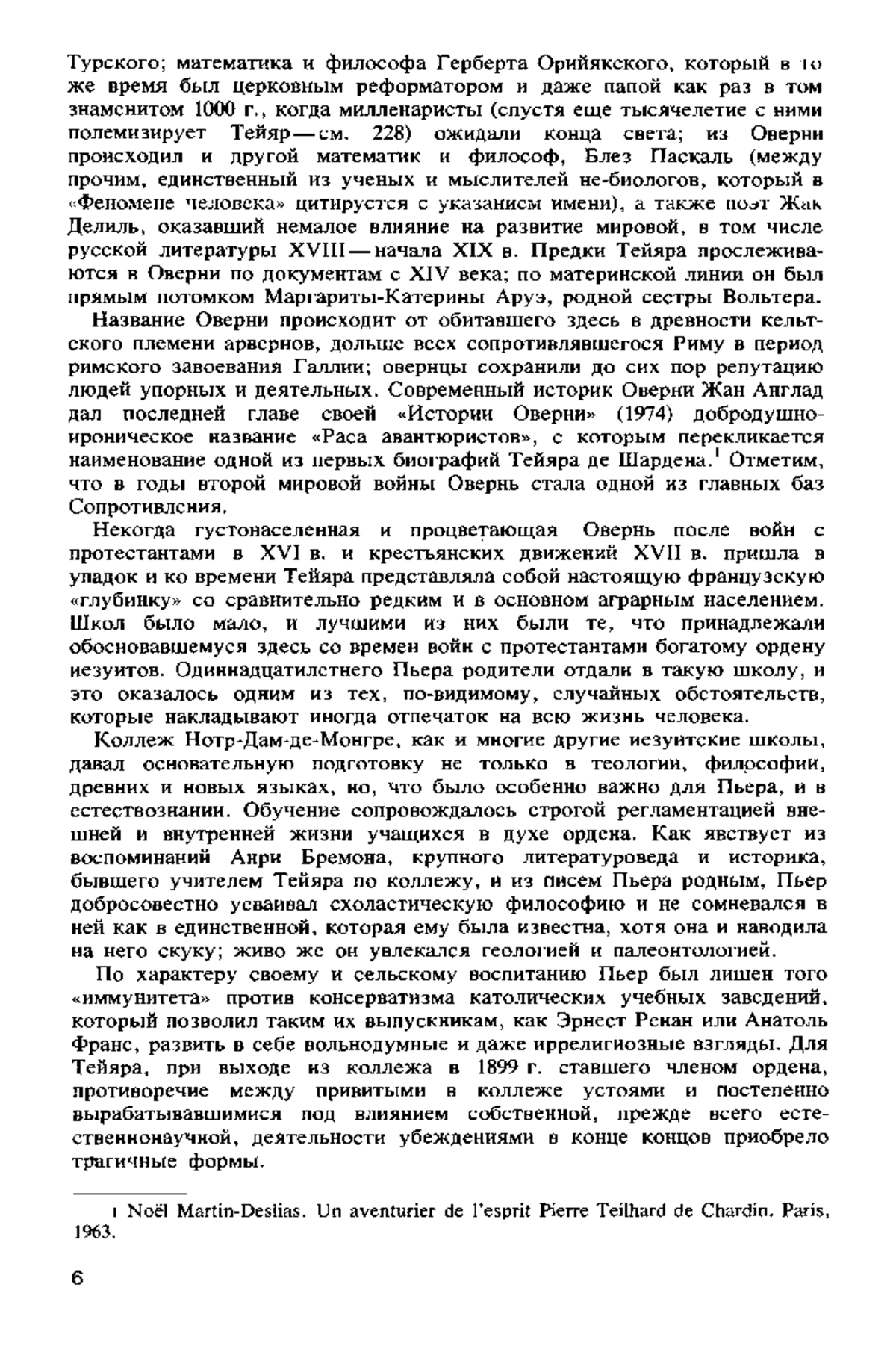 Турского; математика и философа Герберта Орийякского, который в то же время был церковным реформатором и даже папой как раз в том знаменитом 1000 г., когда милленаристы (спустя еще тысячелетие с ними полемизирует Тейяр — см. 228) ожидали конца света; из Оверни происходил и другой математик и философ, Блез Паскаль (между прочим, единственный из ученых и мыслителей не-биологов, который в «Феномене человека» цитируется с указанием имени), а также поэт Жак Делиль, оказавший немалое влияние на развитие мировой, в том числе русской литературы XVIII — начала XIX в. Предки Тейяра прослеживаются в Оверни по документам с XIV века; по материнской линии он был прямым потомком Маргариты-Катерины Аруэ, родной сестры Вольтера.

Название Оверни происходит от обитавшего здесь в древности кельтского племени арвернов, дольше всех сопротивлявшегося Риму в период римского завоевания Галлии; овернцы сохранили до сих пор репутацию людей упорных и деятельных. Современный историк Оверни Жан Англад дал последней главе своей «Истории Оверни» (1974) добродушно-ироническое название «Раса авантюристов», с которым перекликается наименование одной из первых биографий Тейяра де Шардена.$^1$ Отметим, что в годы второй мировой войны Овернь стала одной из главных баз Сопротивления.

Некогда густонаселенная и процветающая Овернь после войн с протестантами в XVI в. и крестьянских движений XVII в. пришла в упадок и ко времени Тейяра представляла собой настоящую французскую «глубинку» со сравнительно редким и в основном аграрным населением. Школ было мало, и лучшими из них были те, что принадлежали обосновавшемуся здесь со времен войн с протестантами богатому ордену иезуитов. Одиннадцатилетнего Пьера родители отдали в такую школу, и это оказалось одним из тех, по-видимому, случайных обстоятельств, которые накладывают иногда отпечаток на всю жизнь человека.

Коллеж Нотр-Дам-де-Монгре, как и многие другие иезуитские школы, давал основательную подготовку не только в теологии, философии, древних и новых языках, но, что было особенно важно для Пьера, и в естествознании. Обучение сопровождалось строгой регламентацией внешней и внутренней жизни учащихся в духе ордена. Как явствует из воспоминаний Анри Бремона, крупного литературоведа и историка, бывшего учителем Тейяра по коллежу, и из писем Пьера родным, Пьер добросовестно усваивал схоластическую философию и не сомневался в ней как в единственной, которая ему была известна, хотя она и наводила на него скуку; живо же он увлекался геологией и палеонтологией.

По характеру своему и сельскому воспитанию Пьер был лишен того «иммунитета» против консерватизма католических учебных заведений, который позволил таким их выпускникам, как Эрнест Ренан или Анатоль Франс, развить в себе вольнодумные и даже иррелигиозные взгляды. Для Тейяра, при выходе из коллежа в 1899 г. ставшего членом ордена, противоречие между привитыми в коллеже устоями и постепенно вырабатывавшимися под влиянием собственной, прежде всего естественнонаучной, деятельности убеждениями в конце концов приобрело трагичные формы.

1 Noël Martin-Deslias. Un aventurier de l'esprit Pierre Teilhard de Chardin. Paris, 1963.

6